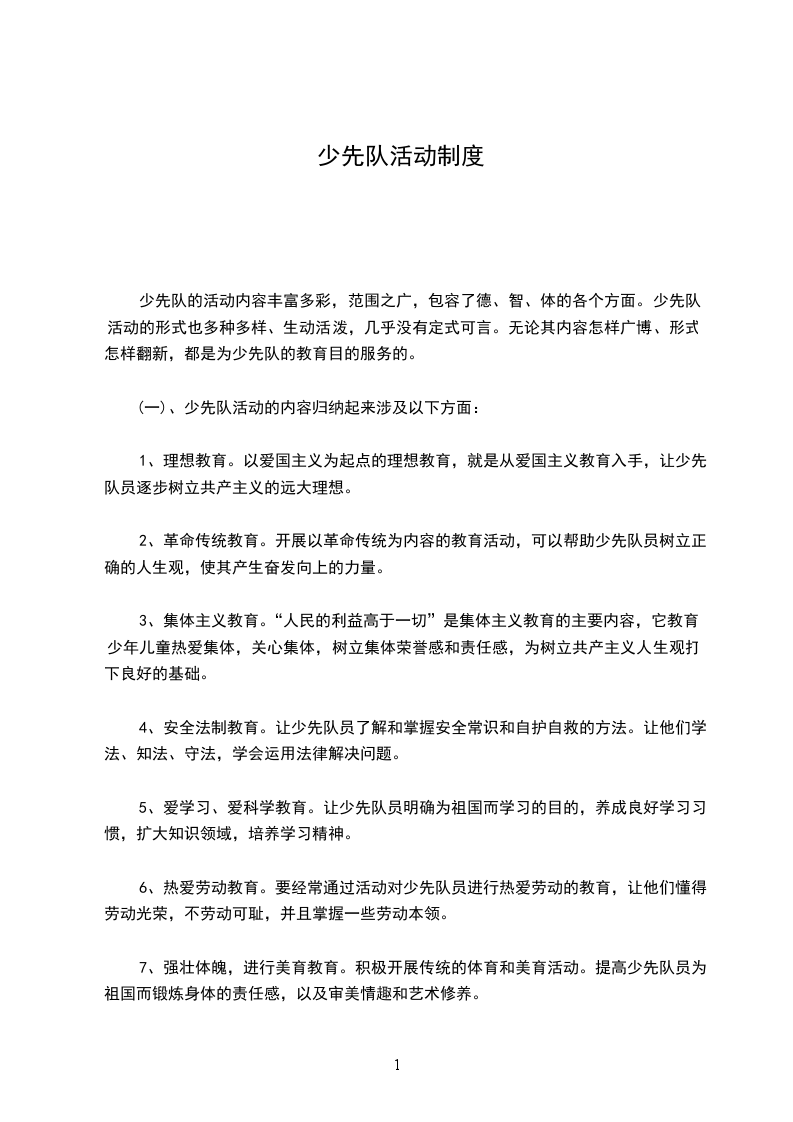 少先队活动制度

少先队的活动内容丰富多彩，范围之广，包容了德、智、体的各个方面。少先队活动的形式也多种多样、生动活泼，几乎没有定式可言。无论其内容怎样广博、形式怎样翻新，都是为少先队的教育目的服务的。

(一)、少先队活动的内容归纳起来涉及以下方面：

1、理想教育。以爱国主义为起点的理想教育，就是从爱国主义教育入手，让少先队员逐步树立共产主义的远大理想。

2、革命传统教育。开展以革命传统为内容的教育活动，可以帮助少先队员树立正确的人生观，使其产生奋发向上的力量。

3、集体主义教育。“人民的利益高于一切”是集体主义教育的主要内容，它教育少年儿童热爱集体，关心集体，树立集体荣誉感和责任感，为树立共产主义人生观打下良好的基础。

4、安全法制教育。让少先队员了解和掌握安全常识和自护自救的方法。让他们学法、知法、守法，学会运用法律解决问题。

5、爱学习、爱科学教育。让少先队员明确为祖国而学习的目的，养成良好学习习惯，扩大知识领域，培养学习精神。

6、热爱劳动教育。要经常通过活动对少先队员进行热爱劳动的教育，让他们懂得劳动光荣，不劳动可耻，并且掌握一些劳动本领。

7、强壮体魄，进行美育教育。积极开展传统的体育和美育活动。提高少先队员为祖国而锻炼身体的责任感，以及审美情趣和艺术修养。

1